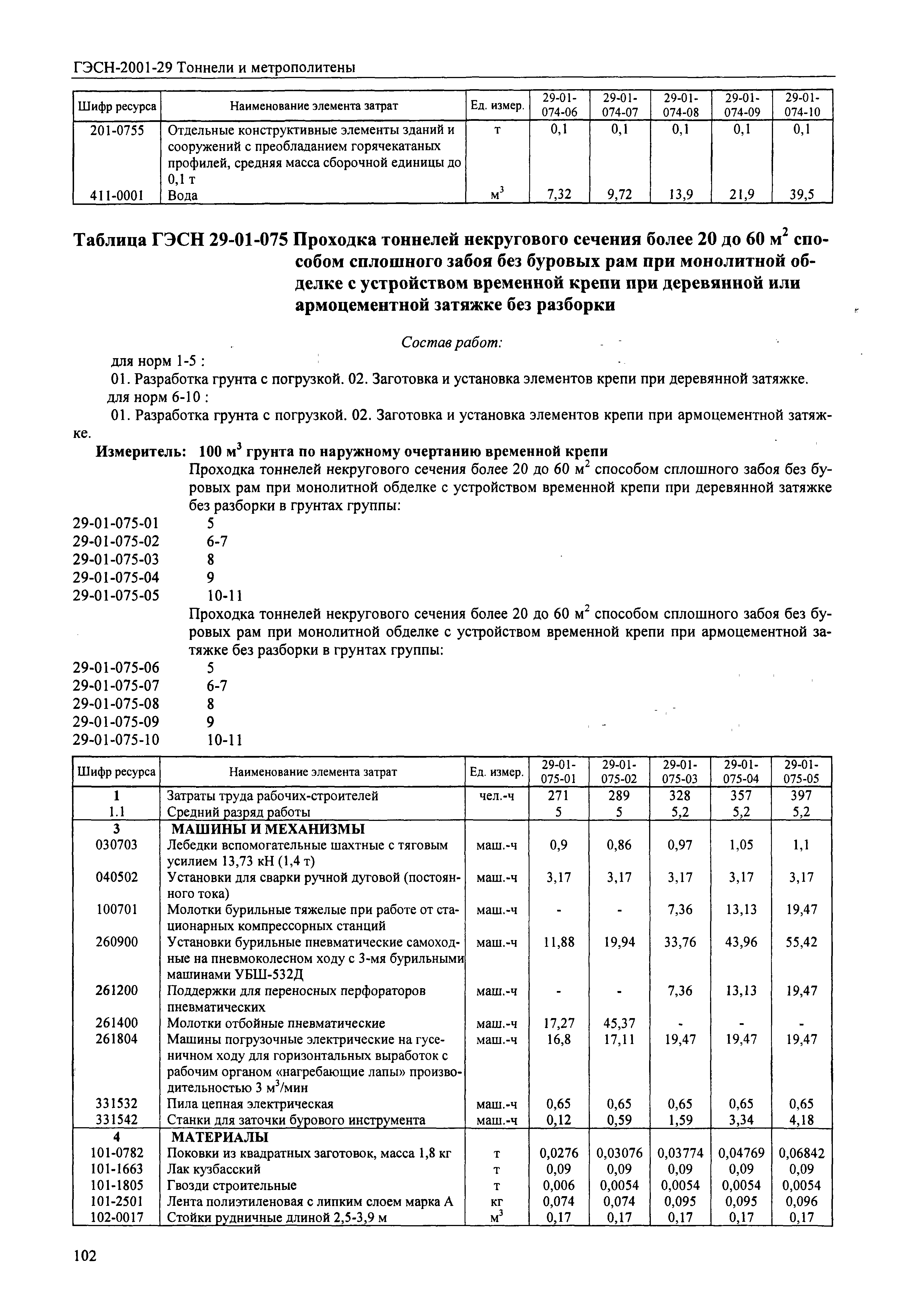 ГЭСН-2001-29 Тоннели и метрополитены

| Шифр ресурса | Наименование элемента затрат | Ед. измер. | 29-01-074-06 | 29-01-074-07 | 29-01-074-08 | 29-01-074-09 | 29-01-074-10 |
|---|---|---|---|---|---|---|---|
| 201-0755 | Отдельные конструктивные элементы зданий и сооружений с преобладанием горячекатаных профилей, средняя масса сборочной единицы до 0,1 т | т | 0,1 | 0,1 | 0,1 | 0,1 | 0,1 |
| 411-0001 | Вода | $м^3$ | 7,32 | 9,72 | 13,9 | 21,9 | 39,5 |

Таблица ГЭСН 29-01-075 Проходка тоннелей некругового сечения более 20 до 60 $м^2$ способом сплошного забоя без буровых рам при монолитной обделке с устройством временной крепи при деревянной или армоцементной затяжке без разборки

Состав работ:

для норм 1-5 :
01. Разработка грунта с погрузкой. 02. Заготовка и установка элементов крепи при деревянной затяжке.
для норм 6-10 :
01. Разработка грунта с погрузкой. 02. Заготовка и установка элементов крепи при армоцементной затяжке.

Измеритель: 100 $м^3$ грунта по наружному очертанию временной крепи

Проходка тоннелей некругового сечения более 20 до 60 $м^2$ способом сплошного забоя без буровых рам при монолитной обделке с устройством временной крепи при деревянной затяжке без разборки в грунтах группы:
29-01-075-01 5
29-01-075-02 6-7
29-01-075-03 8
29-01-075-04 9
29-01-075-05 10-11

Проходка тоннелей некругового сечения более 20 до 60 $м^2$ способом сплошного забоя без буровых рам при монолитной обделке с устройством временной крепи при армоцементной затяжке без разборки в грунтах группы:
29-01-075-06 5
29-01-075-07 6-7
29-01-075-08 8
29-01-075-09 9
29-01-075-10 10-11

| Шифр ресурса | Наименование элемента затрат | Ед. измер. | 29-01-075-01 | 29-01-075-02 | 29-01-075-03 | 29-01-075-04 | 29-01-075-05 |
|---|---|---|---|---|---|---|---|
| 1 | Затраты труда рабочих-строителей | чел.-ч | 271 | 289 | 328 | 357 | 397 |
| 1.1 | Средний разряд работы | | 5 | 5 | 5,2 | 5,2 | 5,2 |
| 3 | МАШИНЫ И МЕХАНИЗМЫ | | | | | | |
| 030703 | Лебедки вспомогательные шахтные с тяговым усилием 13,73 кН (1,4 т) | маш.-ч | 0,9 | 0,86 | 0,97 | 1,05 | 1,1 |
| 040502 | Установки для сварки ручной дуговой (постоянного тока) | маш.-ч | 3,17 | 3,17 | 3,17 | 3,17 | 3,17 |
| 100701 | Молотки бурильные тяжелые при работе от стационарных компрессорных станций | маш.-ч | - | - | 7,36 | 13,13 | 19,47 |
| 260900 | Установки бурильные пневматические самоходные на пневмоколесном ходу с 3-мя бурильными машинами УБШ-532Д | маш.-ч | 11,88 | 19,94 | 33,76 | 43,96 | 55,42 |
| 261200 | Поддержки для переносных перфораторов пневматических | маш.-ч | - | - | 7,36 | 13,13 | 19,47 |
| 261400 | Молотки отбойные пневматические | маш.-ч | 17,27 | 45,37 | - | - | - |
| 261804 | Машины погрузочные электрические на гусеничном ходу для горизонтальных выработок с рабочим органом «нагребающие лапы» производительностью 3 $м^3$/мин | маш.-ч | 16,8 | 17,11 | 19,47 | 19,47 | 19,47 |
| 331532 | Пила цепная электрическая | маш.-ч | 0,65 | 0,65 | 0,65 | 0,65 | 0,65 |
| 331542 | Станки для заточки бурового инструмента | маш.-ч | 0,12 | 0,59 | 1,59 | 3,34 | 4,18 |
| 4 | МАТЕРИАЛЫ | | | | | | |
| 101-0782 | Поковки из квадратных заготовок, масса 1,8 кг | т | 0,0276 | 0,03076 | 0,03774 | 0,04769 | 0,06842 |
| 101-1663 | Лак кузбасский | т | 0,09 | 0,09 | 0,09 | 0,09 | 0,09 |
| 101-1805 | Гвозди строительные | т | 0,006 | 0,0054 | 0,0054 | 0,0054 | 0,0054 |
| 101-2501 | Лента полиэтиленовая с липким слоем марка А | кг | 0,074 | 0,074 | 0,095 | 0,095 | 0,096 |
| 102-0017 | Стойки рудничные длиной 2,5-3,9 м | $м^3$ | 0,17 | 0,17 | 0,17 | 0,17 | 0,17 |

102